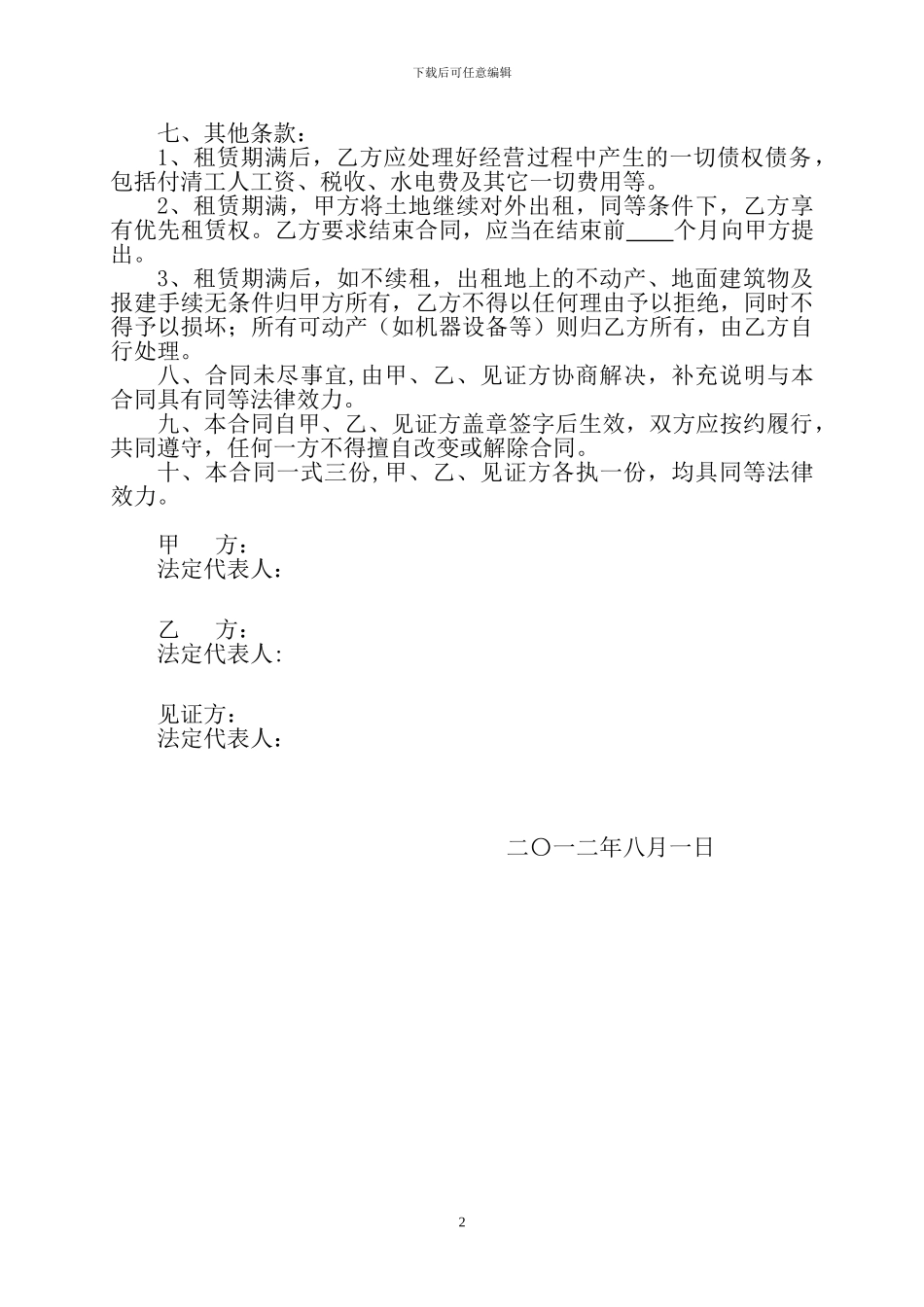 下载后可任意编辑

七、其他条款：

1、租赁期满后，乙方应处理好经营过程中产生的一切债权债务，包括付清工人工资、税收、水电费及其它一切费用等。

2、租赁期满，甲方将土地继续对外出租，同等条件下，乙方享有优先租赁权。乙方要求结束合同，应当在结束前____个月向甲方提出。

3、租赁期满后，如不续租，出租地上的不动产、地面建筑物及报建手续无条件归甲方所有，乙方不得以任何理由予以拒绝，同时不得予以损坏；所有可动产（如机器设备等）则归乙方所有，由乙方自行处理。

八、合同未尽事宜,由甲、乙、见证方协商解决，补充说明与本合同具有同等法律效力。

九、本合同自甲、乙、见证方盖章签字后生效，双方应按约履行，共同遵守，任何一方不得擅自改变或解除合同。

十、本合同一式三份,甲、乙、见证方各执一份，均具同等法律效力。

甲　方：
法定代表人：

乙　方：
法定代表人:

见证方：
法定代表人：

二〇一二年八月一日

2